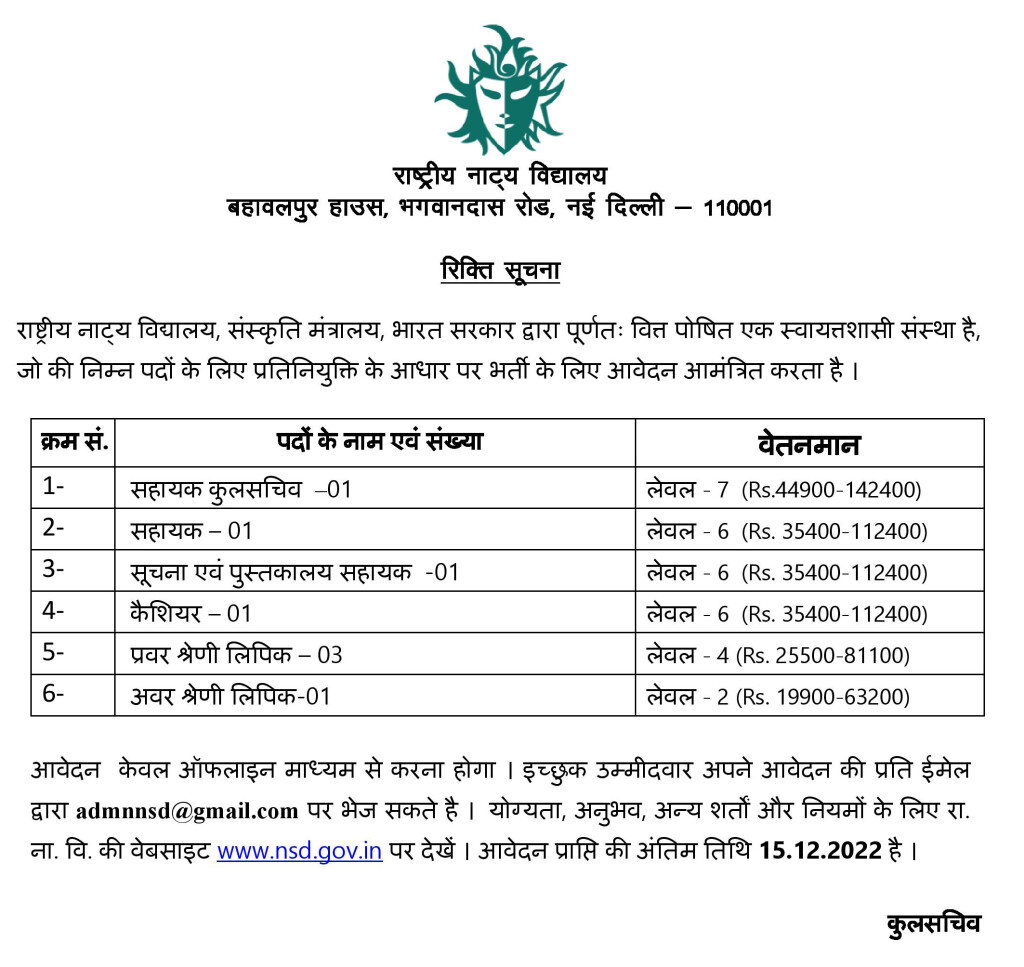 राष्ट्रीय नाट्य विद्यालय
बहावलपुर हाउस, भगवानदास रोड, नई दिल्ली – 110001

रिक्ति सूचना

राष्ट्रीय नाट्य विद्यालय, संस्कृति मंत्रालय, भारत सरकार द्वारा पूर्णतः वित्त पोषित एक स्वायत्तशासी संस्था है, जो की निम्न पदों के लिए प्रतिनियुक्ति के आधार पर भर्ती के लिए आवेदन आमंत्रित करता है ।

| क्रम सं. | पदों के नाम एवं संख्या | वेतनमान |
|---|---|---|
| 1- | सहायक कुलसचिव –01 | लेवल - 7 (Rs.44900-142400) |
| 2- | सहायक – 01 | लेवल - 6 (Rs. 35400-112400) |
| 3- | सूचना एवं पुस्तकालय सहायक -01 | लेवल - 6 (Rs. 35400-112400) |
| 4- | कैशियर – 01 | लेवल - 6 (Rs. 35400-112400) |
| 5- | प्रवर श्रेणी लिपिक – 03 | लेवल - 4 (Rs. 25500-81100) |
| 6- | अवर श्रेणी लिपिक-01 | लेवल - 2 (Rs. 19900-63200) |

आवेदन केवल ऑफलाइन माध्यम से करना होगा । इच्छुक उम्मीदवार अपने आवेदन की प्रति ईमेल द्वारा admnnsd@gmail.com पर भेज सकते है । योग्यता, अनुभव, अन्य शर्तों और नियमों के लिए रा. ना. वि. की वेबसाइट www.nsd.gov.in पर देखें । आवेदन प्राप्ति की अंतिम तिथि 15.12.2022 है ।

कुलसचिव